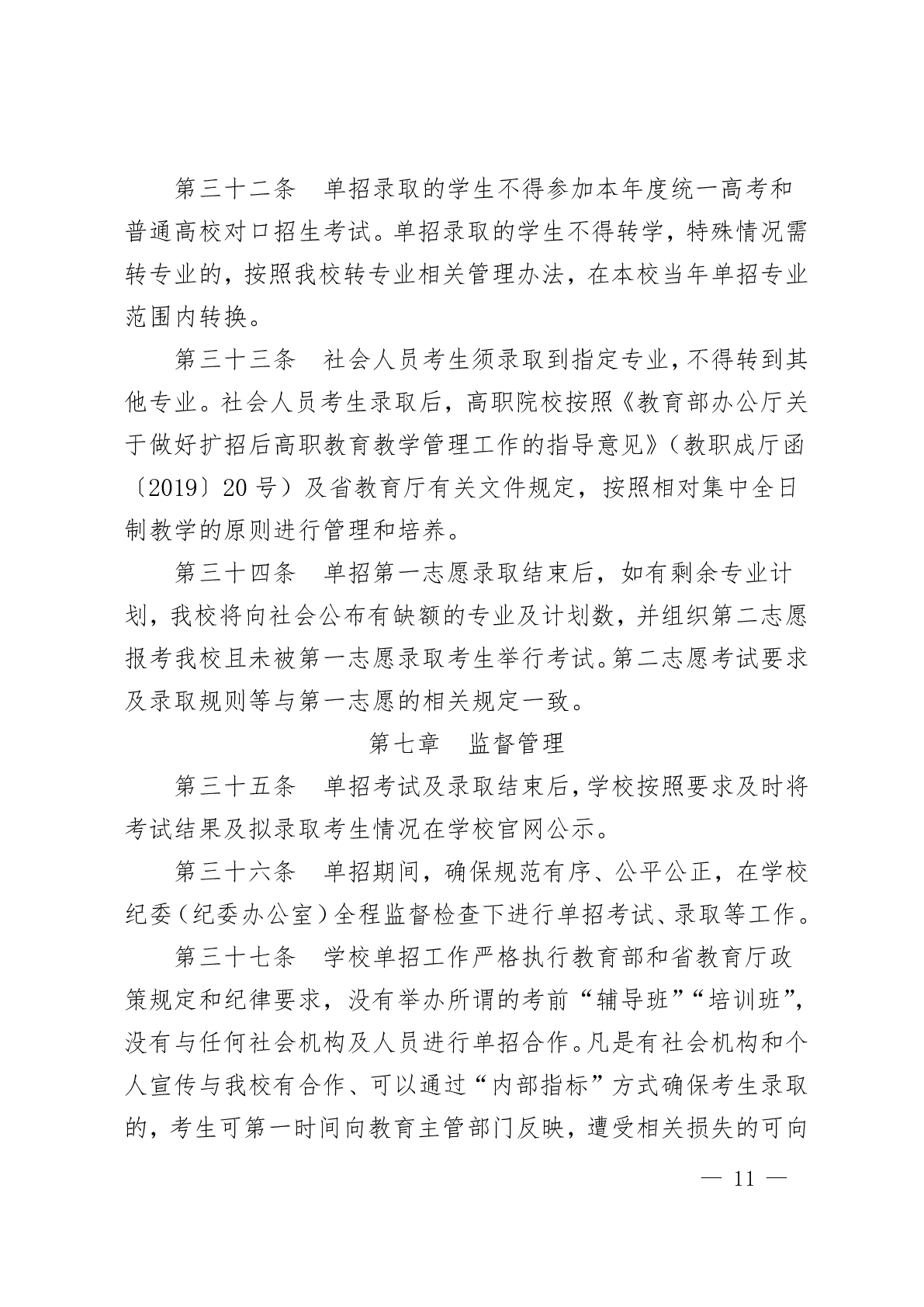 第三十二条　单招录取的学生不得参加本年度统一高考和普通高校对口招生考试。单招录取的学生不得转学，特殊情况需转专业的，按照我校转专业相关管理办法，在本校当年单招专业范围内转换。

第三十三条　社会人员考生须录取到指定专业，不得转到其他专业。社会人员考生录取后，高职院校按照《教育部办公厅关于做好扩招后高职教育教学管理工作的指导意见》（教职成厅函〔2019〕20号）及省教育厅有关文件规定，按照相对集中全日制教学的原则进行管理和培养。

第三十四条　单招第一志愿录取结束后，如有剩余专业计划，我校将向社会公布有缺额的专业及计划数，并组织第二志愿报考我校且未被第一志愿录取考生举行考试。第二志愿考试要求及录取规则等与第一志愿的相关规定一致。

第七章　监督管理

第三十五条　单招考试及录取结束后，学校按照要求及时将考试结果及拟录取考生情况在学校官网公示。

第三十六条　单招期间，确保规范有序、公平公正，在学校纪委（纪委办公室）全程监督检查下进行单招考试、录取等工作。

第三十七条　学校单招工作严格执行教育部和省教育厅政策规定和纪律要求，没有举办所谓的考前“辅导班”“培训班”，没有与任何社会机构及人员进行单招合作。凡是有社会机构和个人宣传与我校有合作、可以通过“内部指标”方式确保考生录取的，考生可第一时间向教育主管部门反映，遭受相关损失的可向

— 11 —